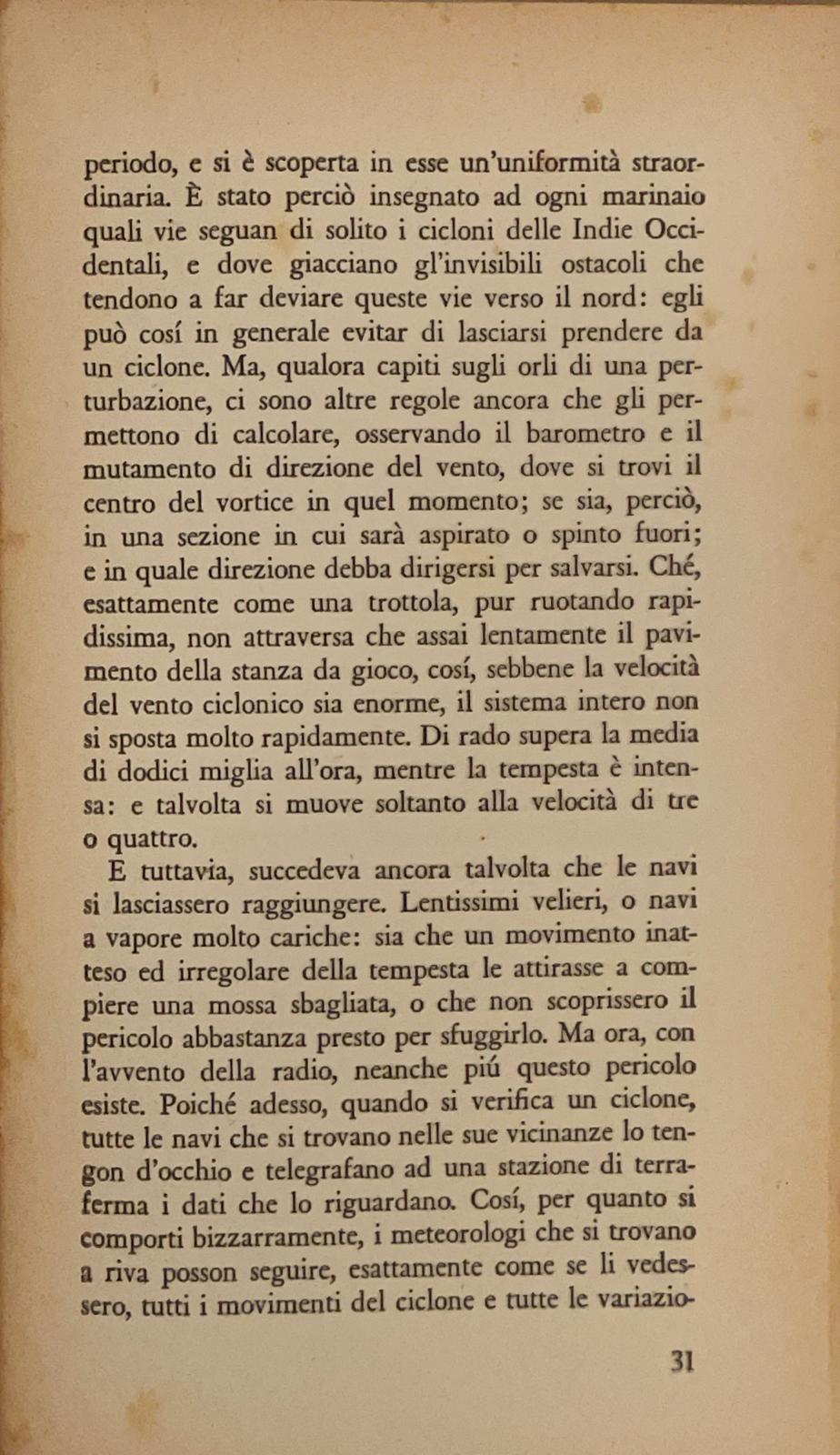 periodo, e si è scoperta in esse un'uniformità straordinaria. È stato perciò insegnato ad ogni marinaio quali vie seguan di solito i cicloni delle Indie Occidentali, e dove giacciano gl'invisibili ostacoli che tendono a far deviare queste vie verso il nord: egli può cosí in generale evitar di lasciarsi prendere da un ciclone. Ma, qualora capiti sugli orli di una perturbazione, ci sono altre regole ancora che gli permettono di calcolare, osservando il barometro e il mutamento di direzione del vento, dove si trovi il centro del vortice in quel momento; se sia, perciò, in una sezione in cui sarà aspirato o spinto fuori; e in quale direzione debba dirigersi per salvarsi. Ché, esattamente come una trottola, pur ruotando rapidissima, non attraversa che assai lentamente il pavimento della stanza da gioco, cosí, sebbene la velocità del vento ciclonico sia enorme, il sistema intero non si sposta molto rapidamente. Di rado supera la media di dodici miglia all'ora, mentre la tempesta è intensa: e talvolta si muove soltanto alla velocità di tre o quattro.

E tuttavia, succedeva ancora talvolta che le navi si lasciassero raggiungere. Lentissimi velieri, o navi a vapore molto cariche: sia che un movimento inatteso ed irregolare della tempesta le attirasse a compiere una mossa sbagliata, o che non scoprissero il pericolo abbastanza presto per sfuggirlo. Ma ora, con l'avvento della radio, neanche piú questo pericolo esiste. Poiché adesso, quando si verifica un ciclone, tutte le navi che si trovano nelle sue vicinanze lo tengon d'occhio e telegrafano ad una stazione di terraferma i dati che lo riguardano. Cosí, per quanto si comporti bizzarramente, i meteorologi che si trovano a riva posson seguire, esattamente come se li vedessero, tutti i movimenti del ciclone e tutte le variazio-

31